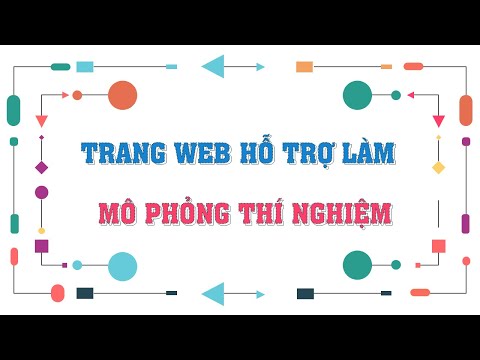 TRANG WEB HỖ TRỢ LÀM

MÔ PHỎNG THÍ NGHIỆM